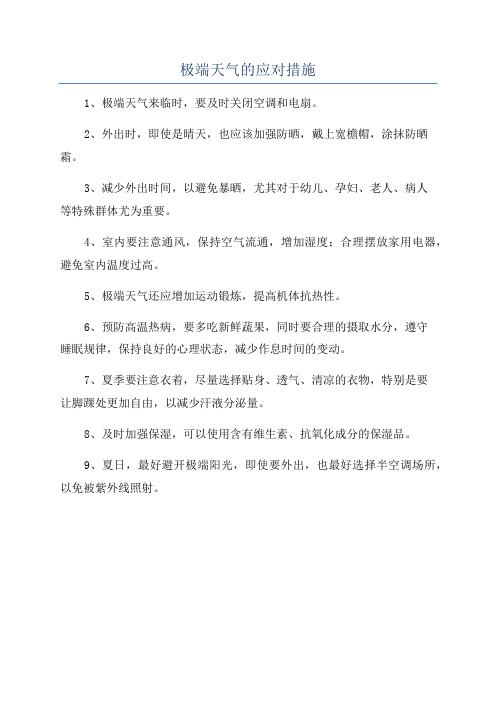 极端天气的应对措施

1、极端天气来临时，要及时关闭空调和电扇。

2、外出时，即使是晴天，也应该加强防晒，戴上宽檐帽，涂抹防晒霜。

3、减少外出时间，以避免暴晒，尤其对于幼儿、孕妇、老人、病人等特殊群体尤为重要。

4、室内要注意通风，保持空气流通，增加湿度；合理摆放家用电器，避免室内温度过高。

5、极端天气还应增加运动锻炼，提高机体抗热性。

6、预防高温热病，要多吃新鲜蔬果，同时要合理的摄取水分，遵守睡眠规律，保持良好的心理状态，减少作息时间的变动。

7、夏季要注意衣着，尽量选择贴身、透气、清凉的衣物，特别是要让脚踝处更加自由，以减少汗液分泌量。

8、及时加强保湿，可以使用含有维生素、抗氧化成分的保湿品。

9、夏日，最好避开极端阳光，即使要外出，也最好选择半空调场所，以免被紫外线照射。